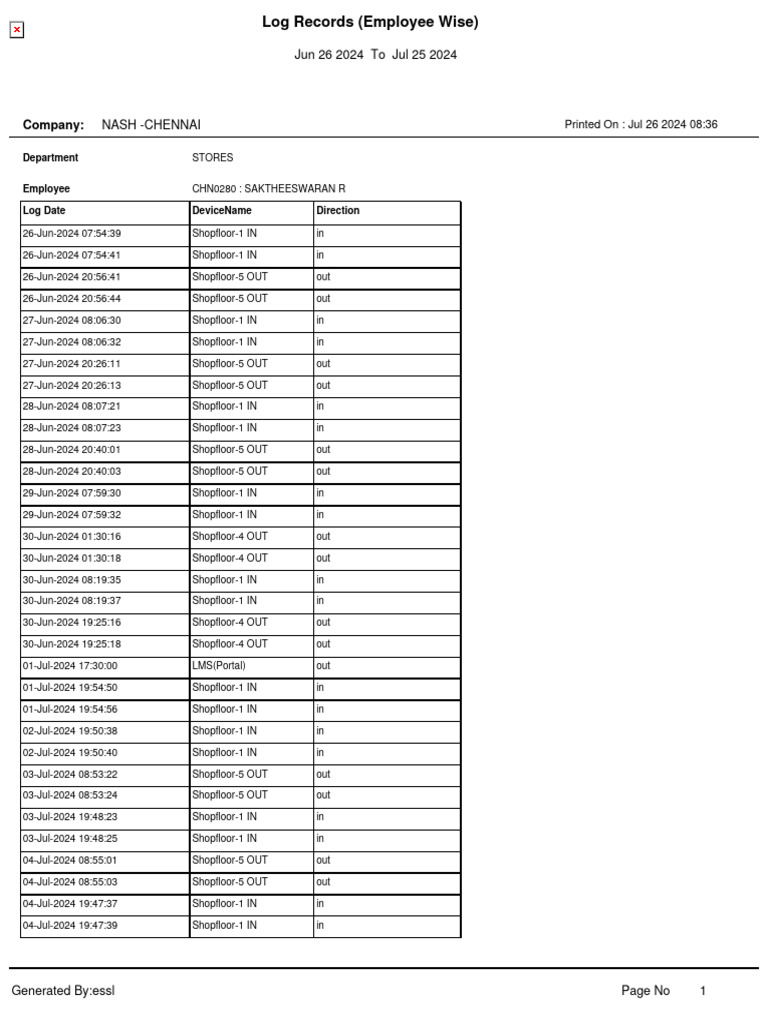 Log Records (Employee Wise)

Jun 26 2024 To Jul 25 2024

Company: NASH -CHENNAI

Printed On : Jul 26 2024 08:36

Department STORES

Employee CHN0280 : SAKTHEESWARAN R

| Log Date | DeviceName | Direction |
|---|---|---|
| 26-Jun-2024 07:54:39 | Shopfloor-1 IN | in |
| 26-Jun-2024 07:54:41 | Shopfloor-1 IN | in |
| 26-Jun-2024 20:56:41 | Shopfloor-5 OUT | out |
| 26-Jun-2024 20:56:44 | Shopfloor-5 OUT | out |
| 27-Jun-2024 08:06:30 | Shopfloor-1 IN | in |
| 27-Jun-2024 08:06:32 | Shopfloor-1 IN | in |
| 27-Jun-2024 20:26:11 | Shopfloor-5 OUT | out |
| 27-Jun-2024 20:26:13 | Shopfloor-5 OUT | out |
| 28-Jun-2024 08:07:21 | Shopfloor-1 IN | in |
| 28-Jun-2024 08:07:23 | Shopfloor-1 IN | in |
| 28-Jun-2024 20:40:01 | Shopfloor-5 OUT | out |
| 28-Jun-2024 20:40:03 | Shopfloor-5 OUT | out |
| 29-Jun-2024 07:59:30 | Shopfloor-1 IN | in |
| 29-Jun-2024 07:59:32 | Shopfloor-1 IN | in |
| 30-Jun-2024 01:30:16 | Shopfloor-4 OUT | out |
| 30-Jun-2024 01:30:18 | Shopfloor-4 OUT | out |
| 30-Jun-2024 08:19:35 | Shopfloor-1 IN | in |
| 30-Jun-2024 08:19:37 | Shopfloor-1 IN | in |
| 30-Jun-2024 19:25:16 | Shopfloor-4 OUT | out |
| 30-Jun-2024 19:25:18 | Shopfloor-4 OUT | out |
| 01-Jul-2024 17:30:00 | LMS(Portal) | out |
| 01-Jul-2024 19:54:50 | Shopfloor-1 IN | in |
| 01-Jul-2024 19:54:56 | Shopfloor-1 IN | in |
| 02-Jul-2024 19:50:38 | Shopfloor-1 IN | in |
| 02-Jul-2024 19:50:40 | Shopfloor-1 IN | in |
| 03-Jul-2024 08:53:22 | Shopfloor-5 OUT | out |
| 03-Jul-2024 08:53:24 | Shopfloor-5 OUT | out |
| 03-Jul-2024 19:48:23 | Shopfloor-1 IN | in |
| 03-Jul-2024 19:48:25 | Shopfloor-1 IN | in |
| 04-Jul-2024 08:55:01 | Shopfloor-5 OUT | out |
| 04-Jul-2024 08:55:03 | Shopfloor-5 OUT | out |
| 04-Jul-2024 19:47:37 | Shopfloor-1 IN | in |
| 04-Jul-2024 19:47:39 | Shopfloor-1 IN | in |

Generated By:essl

Page No 1